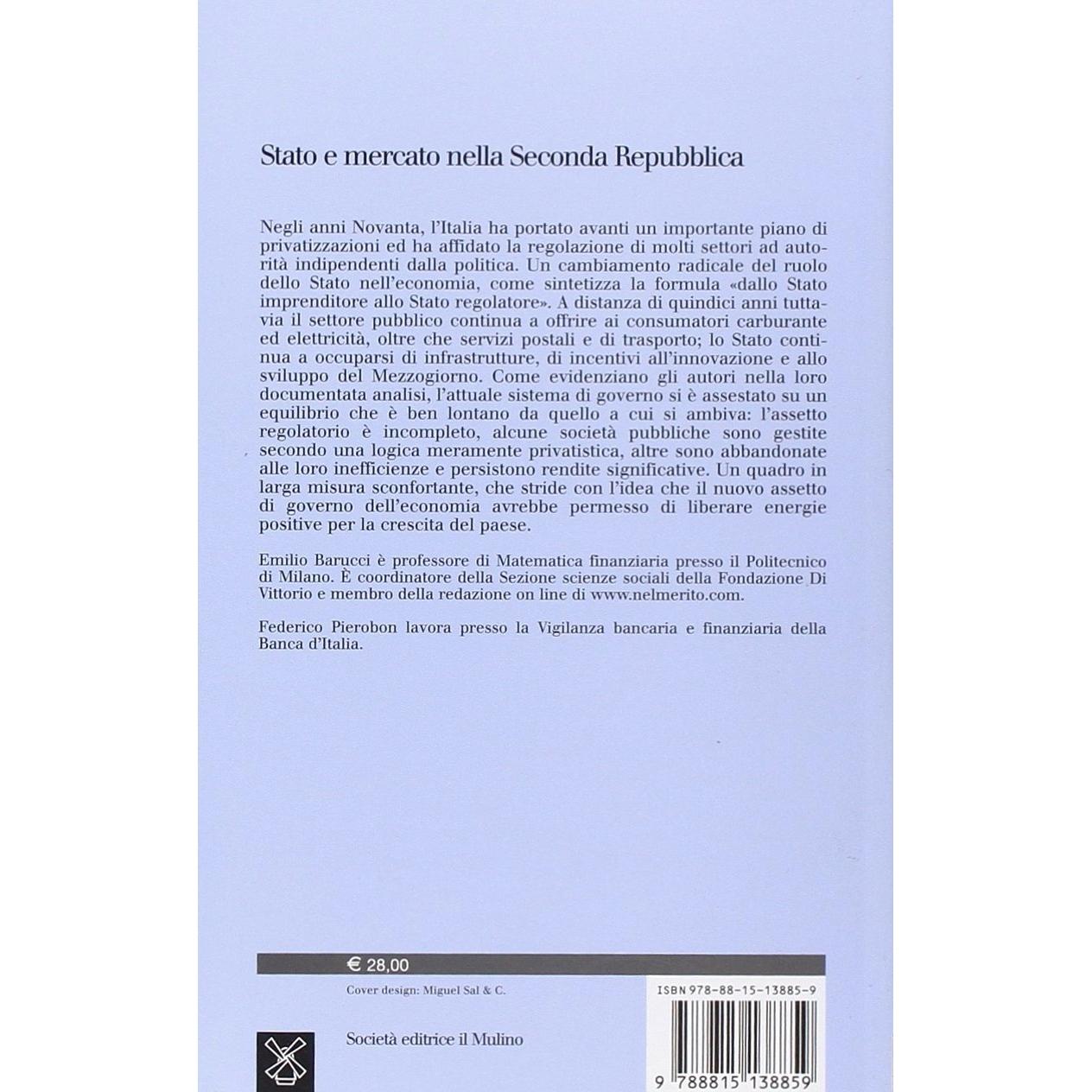 Stato e mercato nella Seconda Repubblica

Negli anni Novanta, l'Italia ha portato avanti un importante piano di privatizzazioni ed ha affidato la regolazione di molti settori ad autorità indipendenti dalla politica. Un cambiamento radicale del ruolo dello Stato nell'economia, come sintetizza la formula «dallo Stato imprenditore allo Stato regolatore». A distanza di quindici anni tuttavia il settore pubblico continua a offrire ai consumatori carburante ed elettricità, oltre che servizi postali e di trasporto; lo Stato continua a occuparsi di infrastrutture, di incentivi all'innovazione e allo sviluppo del Mezzogiorno. Come evidenziano gli autori nella loro documentata analisi, l'attuale sistema di governo si è assestato su un equilibrio che è ben lontano da quello a cui si ambiva: l'assetto regolatorio è incompleto, alcune società pubbliche sono gestite secondo una logica meramente privatistica, altre sono abbandonate alle loro inefficienze e persistono rendite significative. Un quadro in larga misura sconfortante, che stride con l'idea che il nuovo assetto di governo dell'economia avrebbe permesso di liberare energie positive per la crescita del paese.

Emilio Barucci è professore di Matematica finanziaria presso il Politecnico di Milano. È coordinatore della Sezione scienze sociali della Fondazione Di Vittorio e membro della redazione on line di www.nelmerito.com.

Federico Pierobon lavora presso la Vigilanza bancaria e finanziaria della Banca d'Italia.

€ 28,00

Cover design: Miguel Sal & C.

ISBN 978-88-15-13885-9

Società editrice il Mulino

9 788815 138859